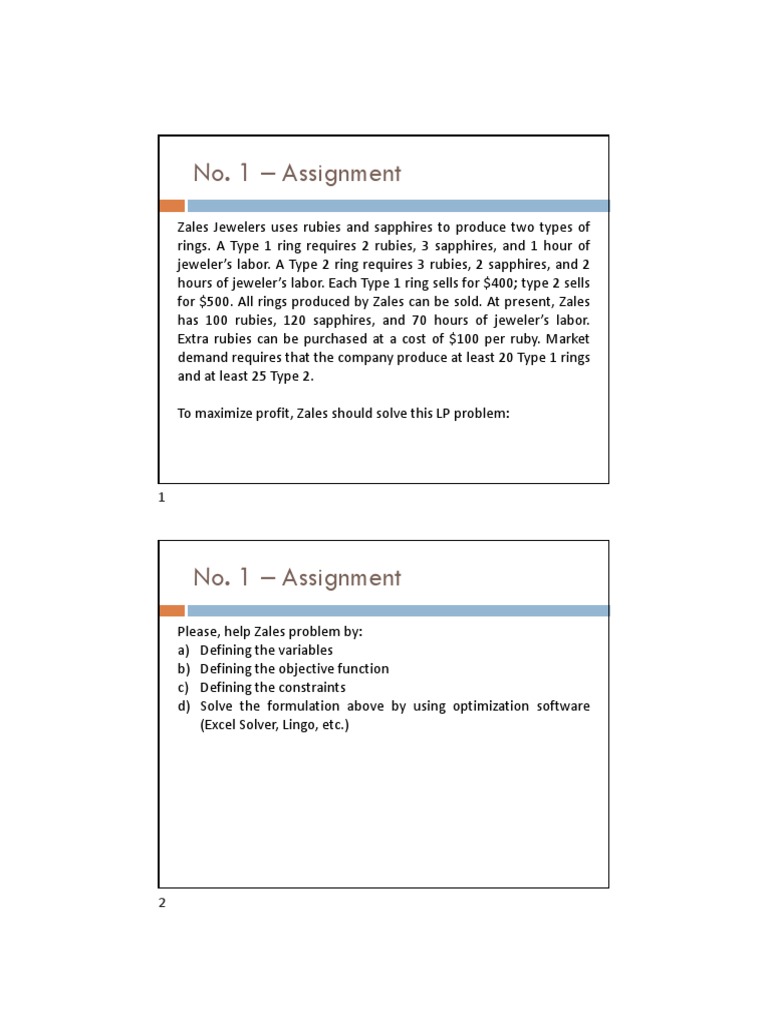 No. 1 – Assignment

Zales Jewelers uses rubies and sapphires to produce two types of rings. A Type 1 ring requires 2 rubies, 3 sapphires, and 1 hour of jeweler's labor. A Type 2 ring requires 3 rubies, 2 sapphires, and 2 hours of jeweler's labor. Each Type 1 ring sells for \$400; type 2 sells for \$500. All rings produced by Zales can be sold. At present, Zales has 100 rubies, 120 sapphires, and 70 hours of jeweler's labor. Extra rubies can be purchased at a cost of \$100 per ruby. Market demand requires that the company produce at least 20 Type 1 rings and at least 25 Type 2.

To maximize profit, Zales should solve this LP problem:

1

No. 1 – Assignment

Please, help Zales problem by:
a) Defining the variables
b) Defining the objective function
c) Defining the constraints
d) Solve the formulation above by using optimization software (Excel Solver, Lingo, etc.)

2